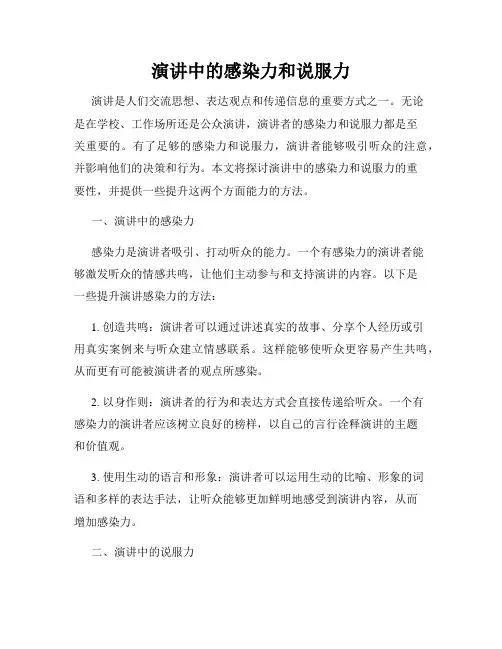 演讲中的感染力和说服力

演讲是人们交流思想、表达观点和传递信息的重要方式之一。无论是在学校、工作场所还是公众演讲，演讲者的感染力和说服力都是至关重要的。有了足够的感染力和说服力，演讲者能够吸引听众的注意，并影响他们的决策和行为。本文将探讨演讲中的感染力和说服力的重要性，并提供一些提升这两个方面能力的方法。

一、演讲中的感染力

感染力是演讲者吸引、打动听众的能力。一个有感染力的演讲者能够激发听众的情感共鸣，让他们主动参与和支持演讲的内容。以下是一些提升演讲感染力的方法：

1. 创造共鸣：演讲者可以通过讲述真实的故事、分享个人经历或引用真实案例来与听众建立情感联系。这样能够使听众更容易产生共鸣，从而更有可能被演讲者的观点所感染。

2. 以身作则：演讲者的行为和表达方式会直接传递给听众。一个有感染力的演讲者应该树立良好的榜样，以自己的言行诠释演讲的主题和价值观。

3. 使用生动的语言和形象：演讲者可以运用生动的比喻、形象的词语和多样的表达手法，让听众能够更加鲜明地感受到演讲内容，从而增加感染力。

二、演讲中的说服力